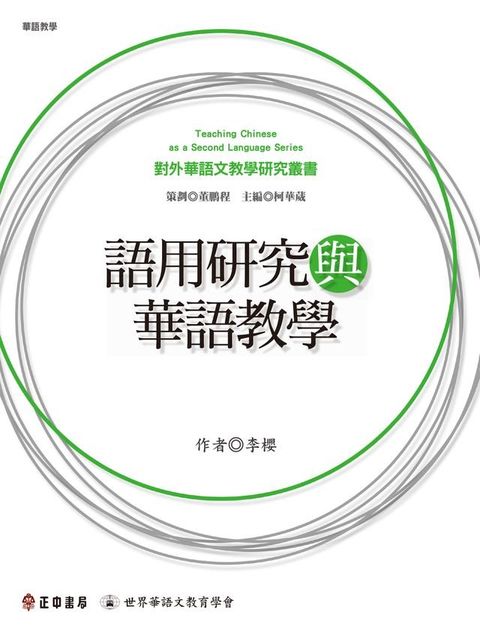 華語教學

Teaching Chinese as a Second Language Series

對外華語文教學研究叢書

策劃◎董鵬程　主編◎柯華葳

語用研究與華語教學

作者◎李櫻

正中書局　世界華語文教育學會